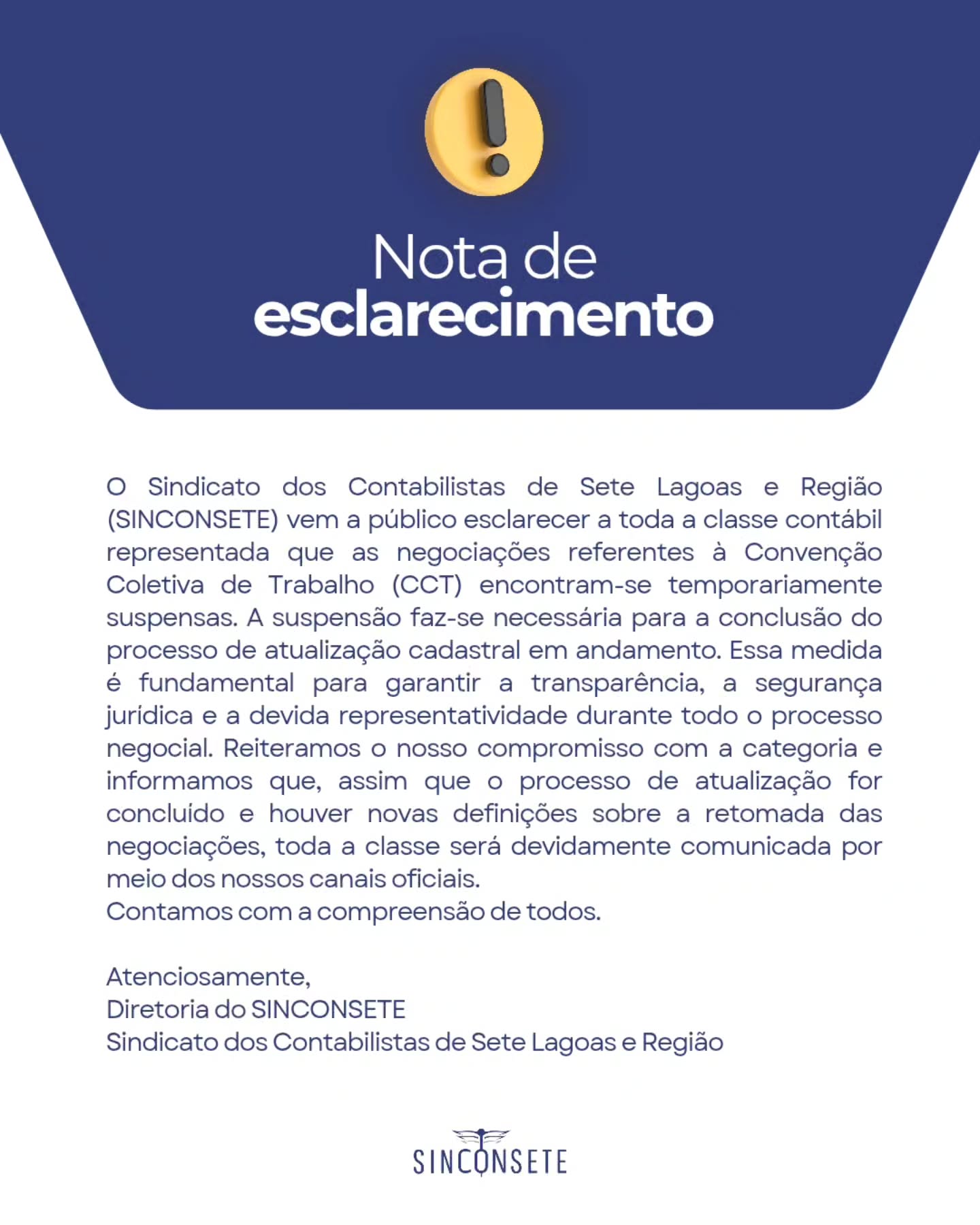 Nota de
esclarecimento

O Sindicato dos Contabilistas de Sete Lagoas e Região (SINCONSETE) vem a público esclarecer a toda a classe contábil representada que as negociações referentes à Convenção Coletiva de Trabalho (CCT) encontram-se temporariamente suspensas. A suspensão faz-se necessária para a conclusão do processo de atualização cadastral em andamento. Essa medida é fundamental para garantir a transparência, a segurança jurídica e a devida representatividade durante todo o processo negocial. Reiteramos o nosso compromisso com a categoria e informamos que, assim que o processo de atualização for concluído e houver novas definições sobre a retomada das negociações, toda a classe será devidamente comunicada por meio dos nossos canais oficiais.
Contamos com a compreensão de todos.

Atenciosamente,
Diretoria do SINCONSETE
Sindicato dos Contabilistas de Sete Lagoas e Região

SINCONSETE